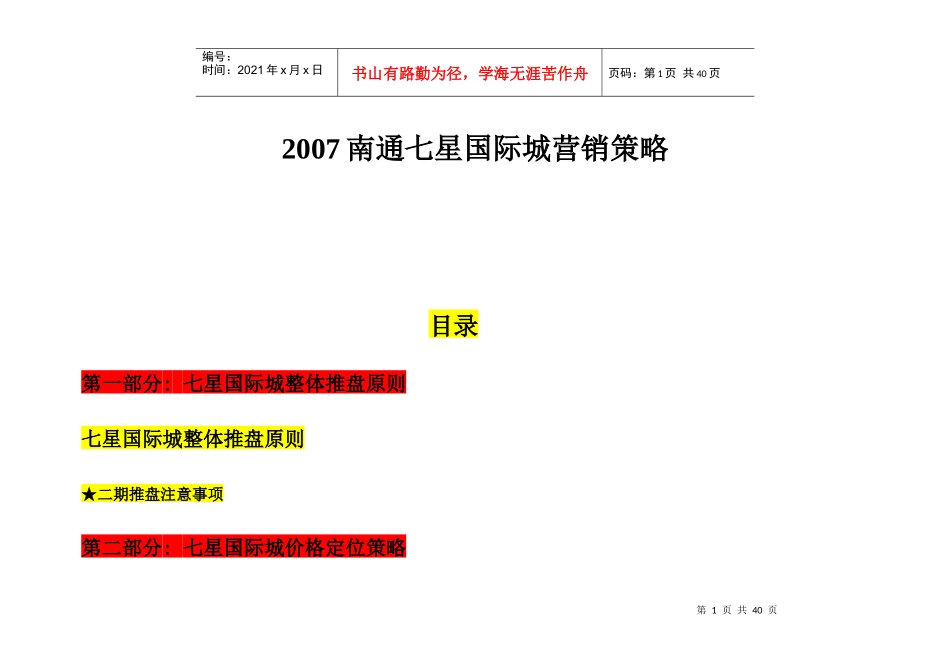 | 编号：<br>时间：2021 年 x 月 x 日 | 书山有路勤为径，学海无涯苦作舟 | 页码：第 1 页 共 40 页 |
|---|---|---|

2007 南通七星国际城营销策略

目录

第一部分：七星国际城整体推盘原则

七星国际城整体推盘原则

★二期推盘注意事项

第二部分：七星国际城价格定位策略

第 1 页 共 40 页